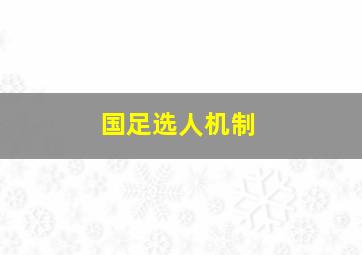 国足选人机制